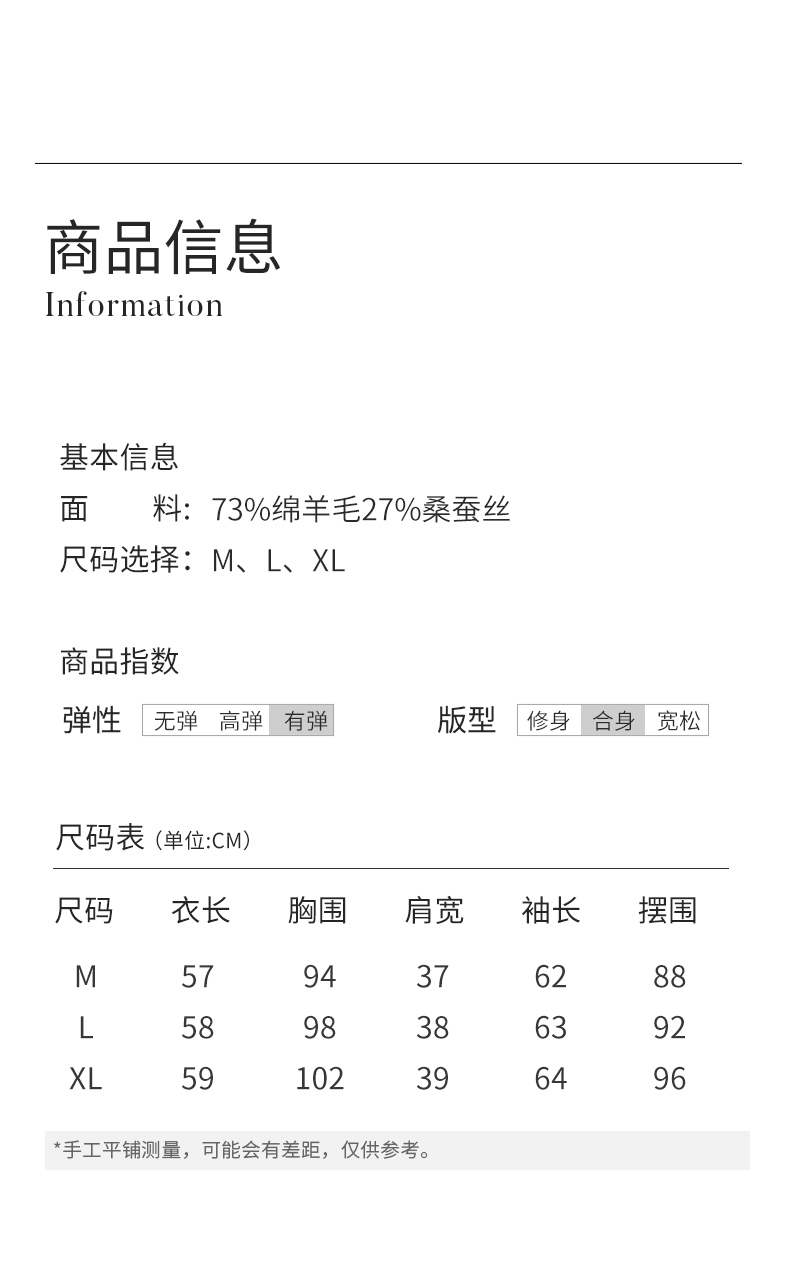 商品信息
Information

基本信息
面 料：73%绵羊毛27%桑蚕丝
尺码选择：M、L、XL

商品指数
弹性 无弹 高弹 有弹
版型 修身 合身 宽松

尺码表（单位:CM）

| 尺码 | 衣长 | 胸围 | 肩宽 | 袖长 | 摆围 |
|---|---|---|---|---|---|
| M | 57 | 94 | 37 | 62 | 88 |
| L | 58 | 98 | 38 | 63 | 92 |
| XL | 59 | 102 | 39 | 64 | 96 |

*手工平铺测量，可能会有差距，仅供参考。